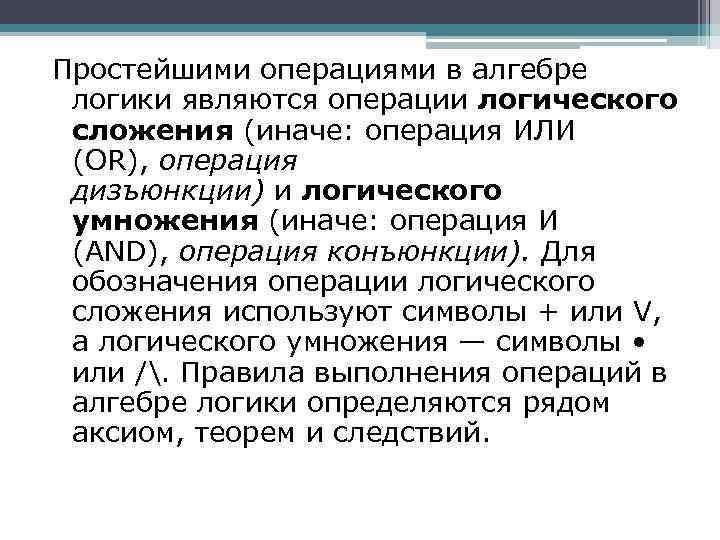 Простейшими операциями в алгебре логики являются операции логического сложения (иначе: операция ИЛИ (OR), операция дизъюнкции) и логического умножения (иначе: операция И (AND), операция конъюнкции). Для обозначения операции логического сложения используют символы + или V, а логического умножения — символы • или /\. Правила выполнения операций в алгебре логики определяются рядом аксиом, теорем и следствий.